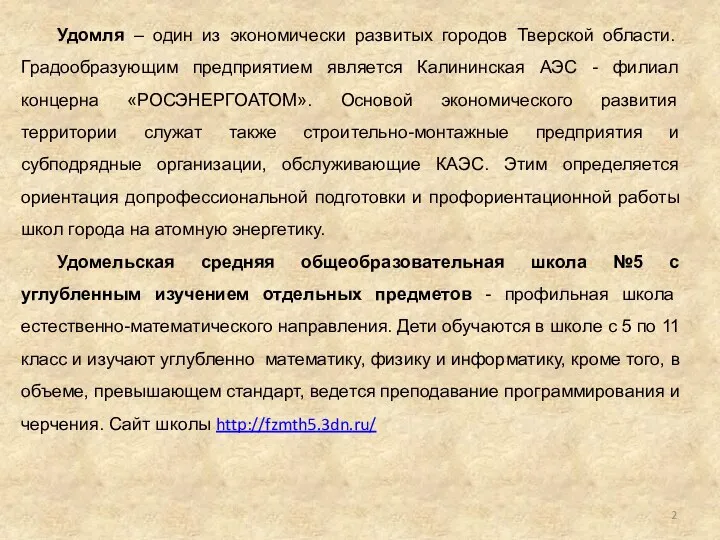 Удомля – один из экономически развитых городов Тверской области. Градообразующим предприятием является Калининская АЭС - филиал концерна «РОСЭНЕРГОАТОМ». Основой экономического развития территории служат также строительно-монтажные предприятия и субподрядные организации, обслуживающие КАЭС. Этим определяется ориентация допрофессиональной подготовки и профориентационной работы школ города на атомную энергетику.

Удомельская средняя общеобразовательная школа №5 с углубленным изучением отдельных предметов - профильная школа естественно-математического направления. Дети обучаются в школе с 5 по 11 класс и изучают углубленно математику, физику и информатику, кроме того, в объеме, превышающем стандарт, ведется преподавание программирования и черчения. Сайт школы http://fzmth5.3dn.ru/

2